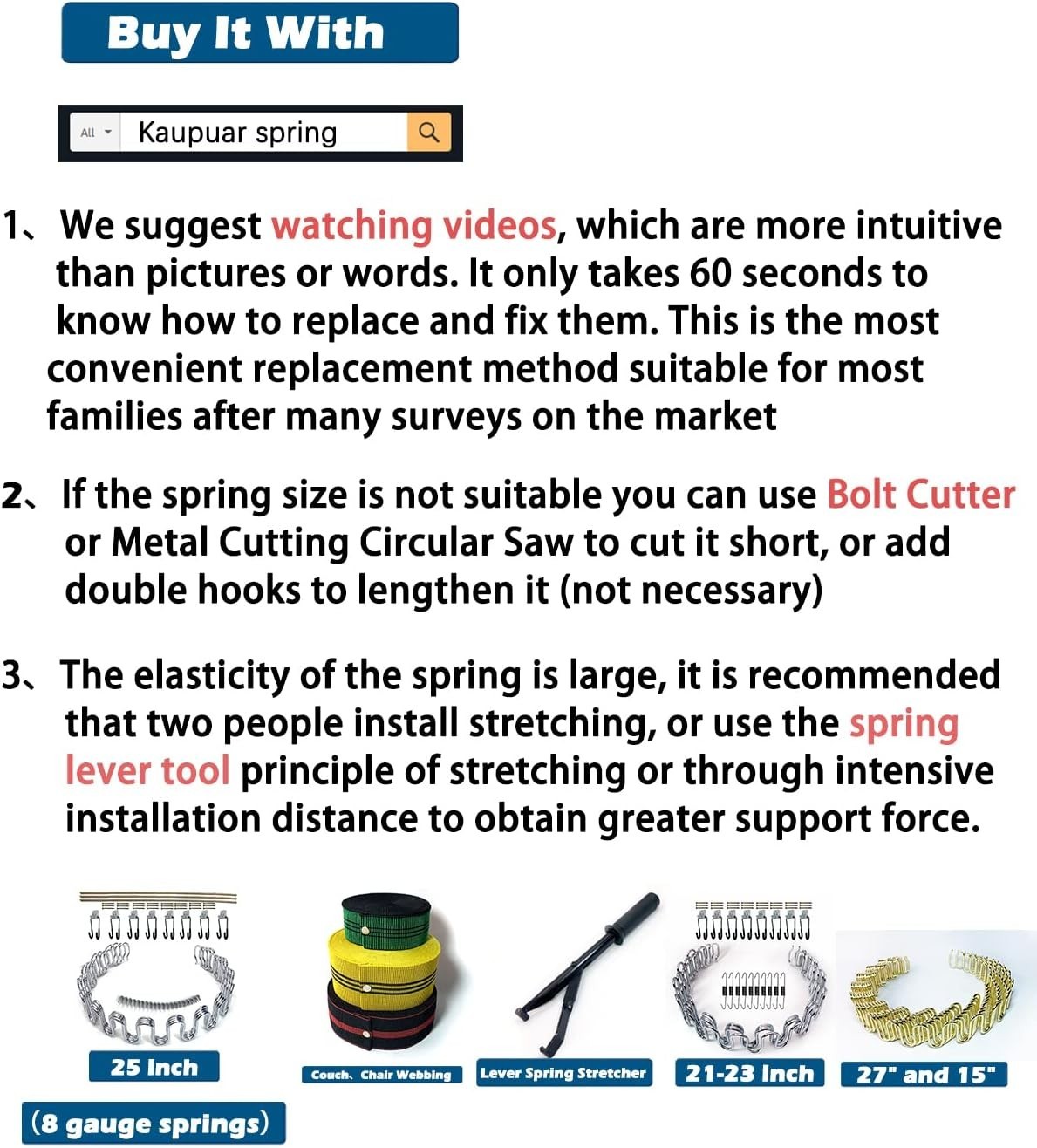 Buy It With

All Kaupuar spring

1、We suggest watching videos, which are more intuitive than pictures or words. It only takes 60 seconds to know how to replace and fix them. This is the most convenient replacement method suitable for most families after many surveys on the market

2、If the spring size is not suitable you can use Bolt Cutter or Metal Cutting Circular Saw to cut it short, or add double hooks to lengthen it (not necessary)

3、The elasticity of the spring is large, it is recommended that two people install stretching, or use the spring lever tool principle of stretching or through intensive installation distance to obtain greater support force.

25 inch

(8 gauge springs)

Couch、Chair Webbing

Lever Spring Stretcher

21-23 inch

27" and 15"